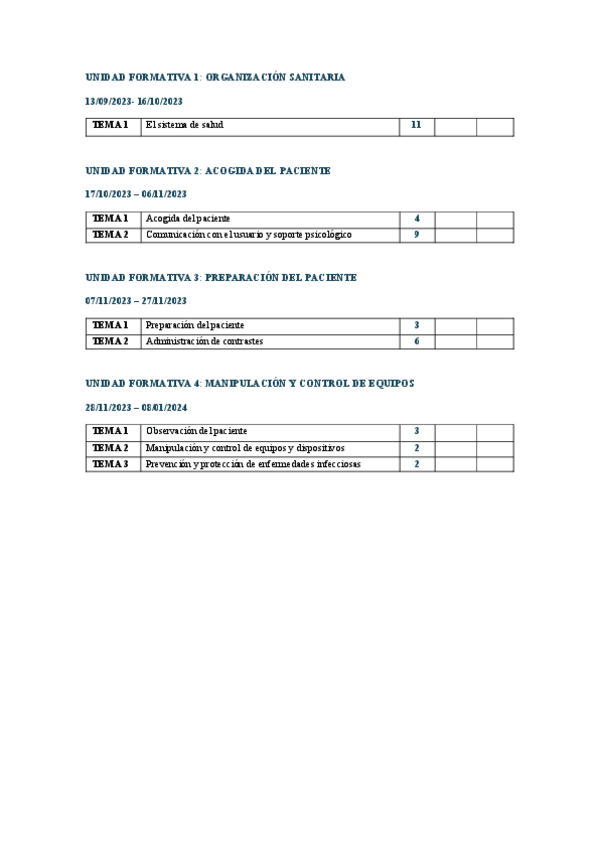 UNIDAD FORMATIVA 1: ORGANIZACIÓN SANITARIA

13/09/2023- 16/10/2023

| TEMA 1 | El sistema de salud | 11 | | |
|---|---|---|---|---|

UNIDAD FORMATIVA 2: ACOGIDA DEL PACIENTE

17/10/2023 – 06/11/2023

| TEMA 1 | Acogida del paciente | 4 | | |
|---|---|---|---|---|
| TEMA 2 | Comunicación con el usuario y soporte psicológico | 9 | | |

UNIDAD FORMATIVA 3: PREPARACIÓN DEL PACIENTE

07/11/2023 – 27/11/2023

| TEMA 1 | Preparación del paciente | 3 | | |
|---|---|---|---|---|
| TEMA 2 | Administración de contrastes | 6 | | |

UNIDAD FORMATIVA 4: MANIPULACIÓN Y CONTROL DE EQUIPOS

28/11/2023 – 08/01/2024

| TEMA 1 | Observación del paciente | 3 | | |
|---|---|---|---|---|
| TEMA 2 | Manipulación y control de equipos y dispositivos | 2 | | |
| TEMA 3 | Prevención y protección de enfermedades infecciosas | 2 | | |